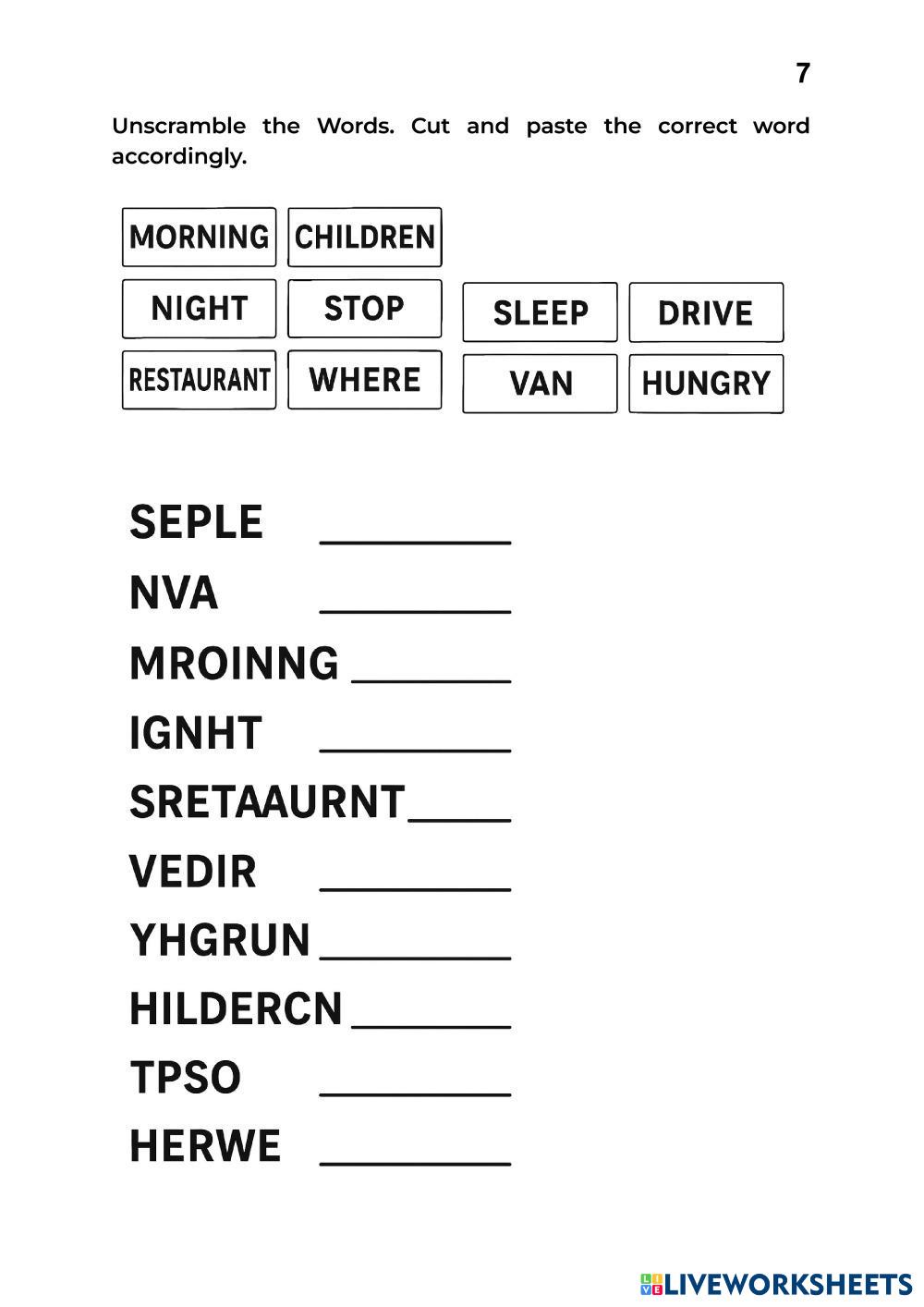 7

Unscramble the Words. Cut and paste the correct word accordingly.

MORNING CHILDREN

NIGHT STOP SLEEP DRIVE

RESTAURANT WHERE VAN HUNGRY

SEPLE ________

NVA ________

MROINNG ________

IGNHT ________

SRETAAURNT ________

VEDIR ________

YHGRUN ________

HILDERCN ________

TPSO ________

HERWE ________

LIVEWORKSHEETS